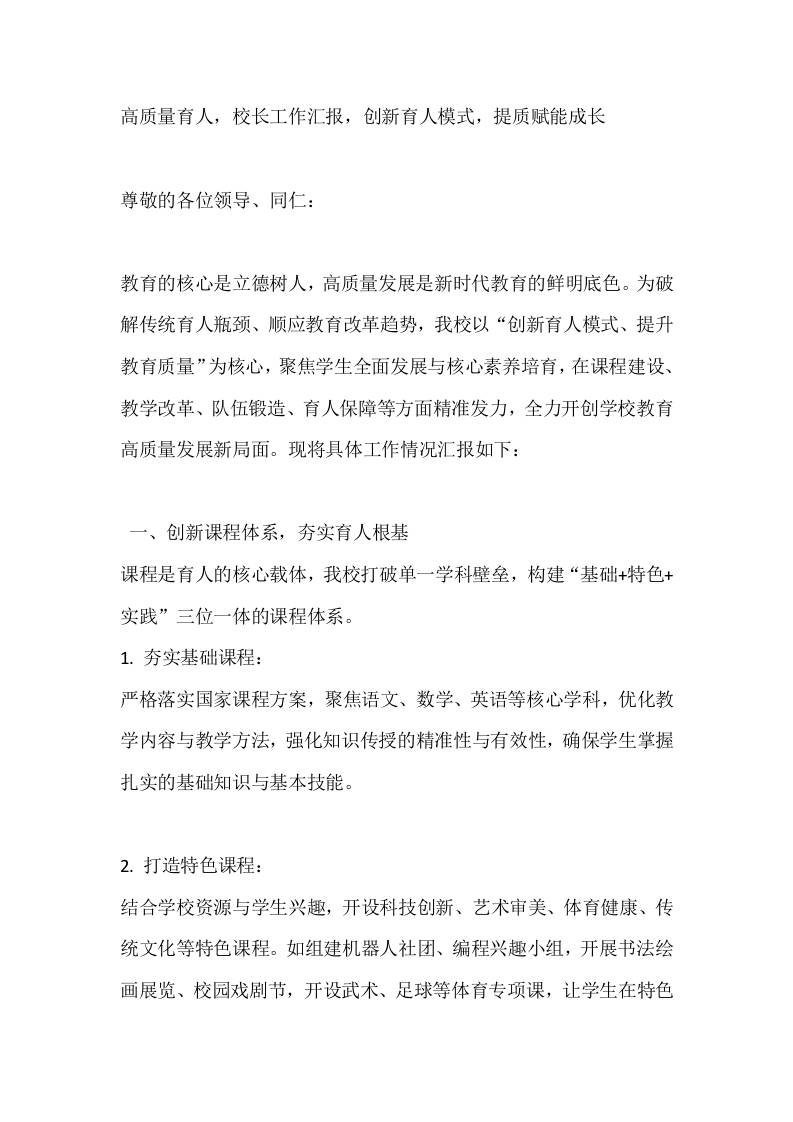 高质量育人，校长工作汇报，创新育人模式，提质赋能成长

尊敬的各位领导、同仁：

教育的核心是立德树人，高质量发展是新时代教育的鲜明底色。为破解传统育人瓶颈、顺应教育改革趋势，我校以“创新育人模式、提升教育质量”为核心，聚焦学生全面发展与核心素养培育，在课程建设、教学改革、队伍锻造、育人保障等方面精准发力，全力开创学校教育高质量发展新局面。现将具体工作情况汇报如下：

一、创新课程体系，夯实育人根基
课程是育人的核心载体，我校打破单一学科壁垒，构建“基础+特色+实践”三位一体的课程体系。
1. 夯实基础课程：
严格落实国家课程方案，聚焦语文、数学、英语等核心学科，优化教学内容与教学方法，强化知识传授的精准性与有效性，确保学生掌握扎实的基础知识与基本技能。

2. 打造特色课程：
结合学校资源与学生兴趣，开设科技创新、艺术审美、体育健康、传统文化等特色课程。如组建机器人社团、编程兴趣小组，开展书法绘画展览、校园戏剧节，开设武术、足球等体育专项课，让学生在特色